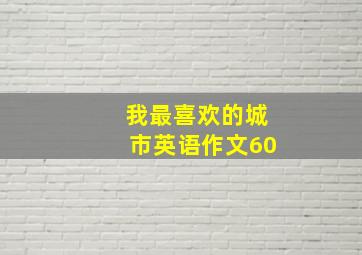 我最喜欢的城市英语作文60